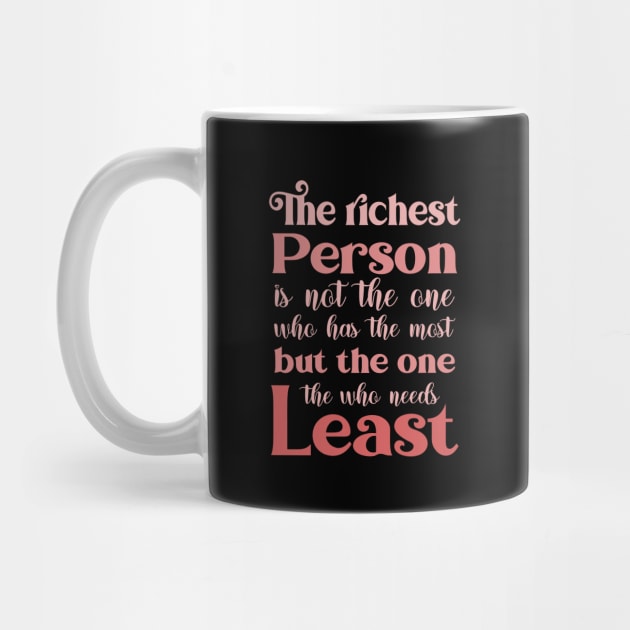 The richest
Person
is not the one
who has the most
but the one
the who needs
Least